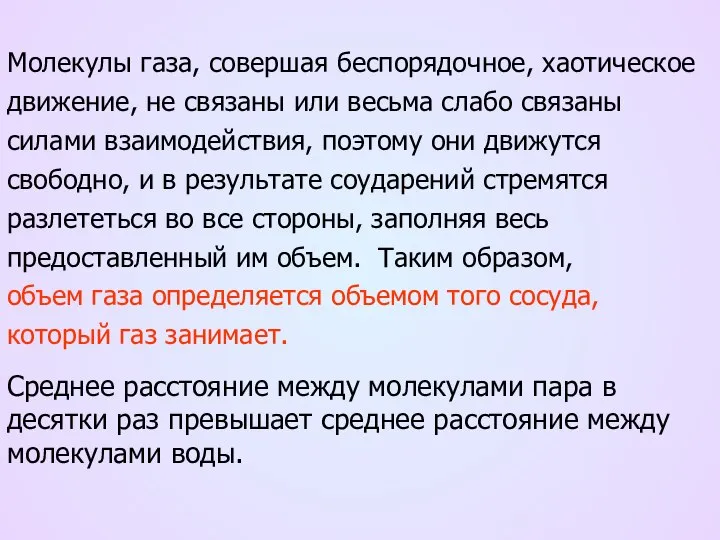 Молекулы газа, совершая беспорядочное, хаотическое движение, не связаны или весьма слабо связаны силами взаимодействия, поэтому они движутся свободно, и в результате соударений стремятся разлететься во все стороны, заполняя весь предоставленный им объем. Таким образом, объем газа определяется объемом того сосуда, который газ занимает.

Среднее расстояние между молекулами пара в десятки раз превышает среднее расстояние между молекулами воды.